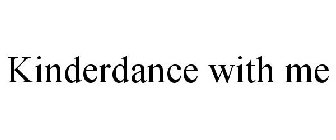 Kinderdance with me